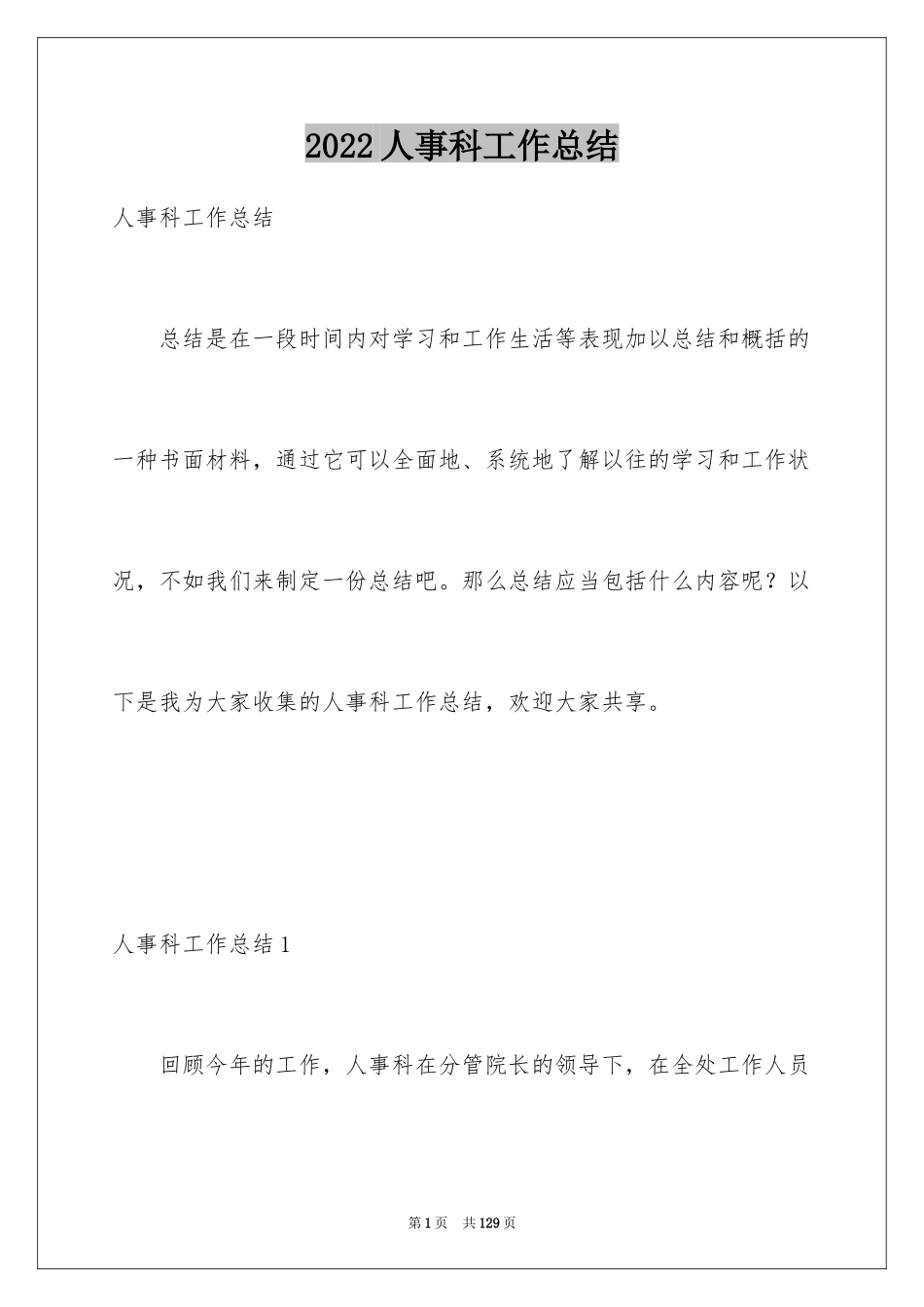 2022 人事科工作总结

人事科工作总结

总结是在一段时间内对学习和工作生活等表现加以总结和概括的一种书面材料，通过它可以全面地、系统地了解以往的学习和工作状况，不如我们来制定一份总结吧。那么总结应当包括什么内容呢？以下是我为大家收集的人事科工作总结，欢迎大家共享。

人事科工作总结 1

回顾今年的工作，人事科在分管院长的领导下，在全处工作人员

第 1 页　共 129 页